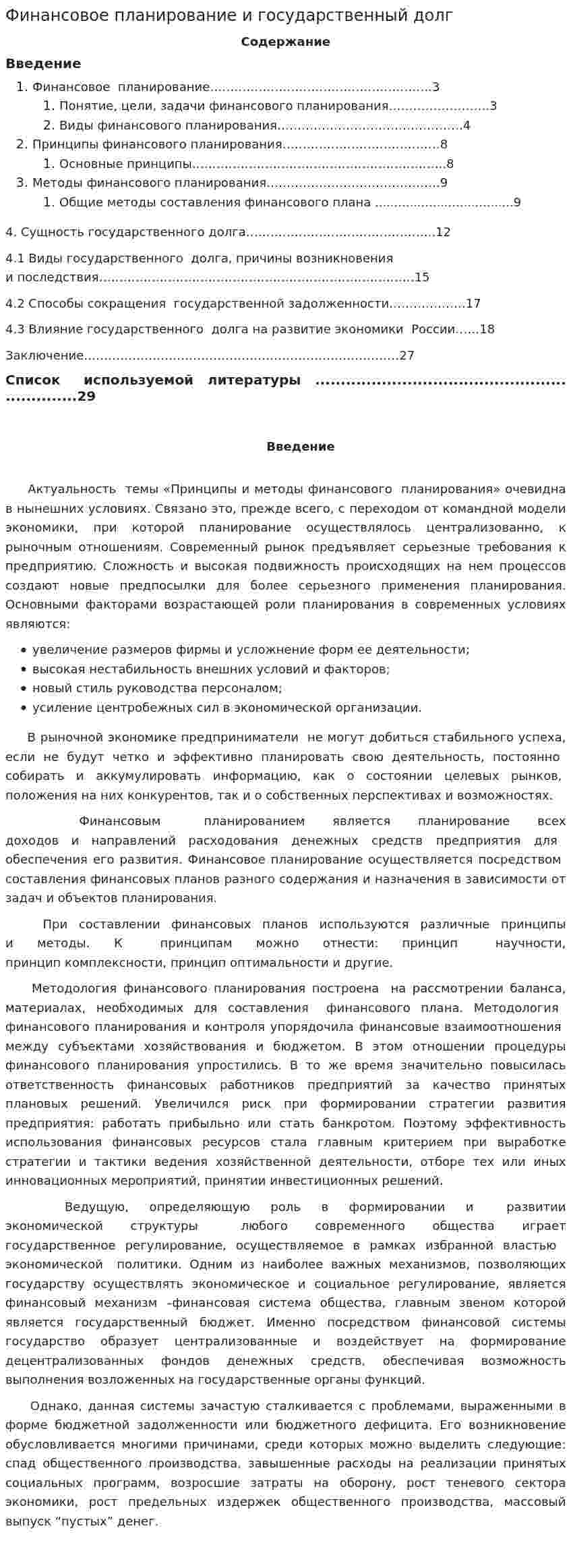 Финансовое планирование и государственный долг

Содержание

Введение

1. Финансовое планирование 3
1. Понятие, цели, задачи финансового планирования 3
2. Виды финансового планирования 4
2. Принципы финансового планирования 8
1. Основные принципы 8
3. Методы финансового планирования 9
1. Общие методы составления финансового плана 9

4. Сущность государственного долга 12

4.1 Виды государственного долга, причины возникновения и последствия 15

4.2 Способы сокращения государственной задолженности 17

4.3 Влияние государственного долга на развитие экономики России 18

Заключение 27

Список используемой литературы 29

Введение

Актуальность темы «Принципы и методы финансового планирования» очевидна в нынешних условиях. Связано это, прежде всего, с переходом от командной модели экономики, при которой планирование осуществлялось централизованно, к рыночным отношениям. Современный рынок предъявляет серьезные требования к предприятию. Сложность и высокая подвижность происходящих на нем процессов создают новые предпосылки для более серьезного применения планирования. Основными факторами возрастающей роли планирования в современных условиях являются:

• увеличение размеров фирмы и усложнение форм ее деятельности;
• высокая нестабильность внешних условий и факторов;
• новый стиль руководства персоналом;
• усиление центробежных сил в экономической организации.

В рыночной экономике предприниматели не могут добиться стабильного успеха, если не будут четко и эффективно планировать свою деятельность, постоянно собирать и аккумулировать информацию, как о состоянии целевых рынков, положения на них конкурентов, так и о собственных перспективах и возможностях.

Финансовым планированием является планирование всех доходов и направлений расходования денежных средств предприятия для обеспечения его развития. Финансовое планирование осуществляется посредством составления финансовых планов разного содержания и назначения в зависимости от задач и объектов планирования.

При составлении финансовых планов используются различные принципы и методы. К принципам можно отнести: принцип научности, принцип комплексности, принцип оптимальности и другие.

Методология финансового планирования построена на рассмотрении баланса, материалах, необходимых для составления финансового плана. Методология финансового планирования и контроля упорядочила финансовые взаимоотношения между субъектами хозяйствования и бюджетом. В этом отношении процедуры финансового планирования упростились. В то же время значительно повысилась ответственность финансовых работников предприятий за качество принятых плановых решений. Увеличился риск при формировании стратегии развития предприятия: работать прибыльно или стать банкротом. Поэтому эффективность использования финансовых ресурсов стала главным критерием при выработке стратегии и тактики ведения хозяйственной деятельности, отборе тех или иных инновационных мероприятий, принятии инвестиционных решений.

Ведущую, определяющую роль в формировании и развитии экономической структуры любого современного общества играет государственное регулирование, осуществляемое в рамках избранной властью экономической политики. Одним из наиболее важных механизмов, позволяющих государству осуществлять экономическое и социальное регулирование, является финансовый механизм –финансовая система общества, главным звеном которой является государственный бюджет. Именно посредством финансовой системы государство образует централизованные и воздействует на формирование децентрализованных фондов денежных средств, обеспечивая возможность выполнения возложенных на государственные органы функций.

Однако, данная системы зачастую сталкивается с проблемами, выраженными в форме бюджетной задолженности или бюджетного дефицита. Его возникновение обусловливается многими причинами, среди которых можно выделить следующие: спад общественного производства, завышенные расходы на реализации принятых социальных программ, возросшие затраты на оборону, рост теневого сектора экономики, рост предельных издержек общественного производства, массовый выпуск "пустых" денег.